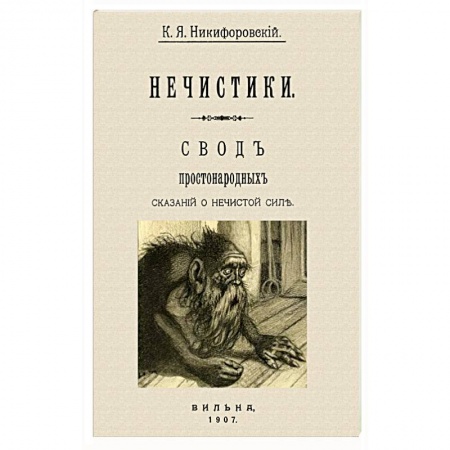 К. Я. Никифоровскій.

НЕЧИСТИКИ.

СВОДЪ
простонародныхъ
СКАЗАНІЙ О НЕЧИСТОЙ СИЛѢ.

ВИЛЬНА,
1907.